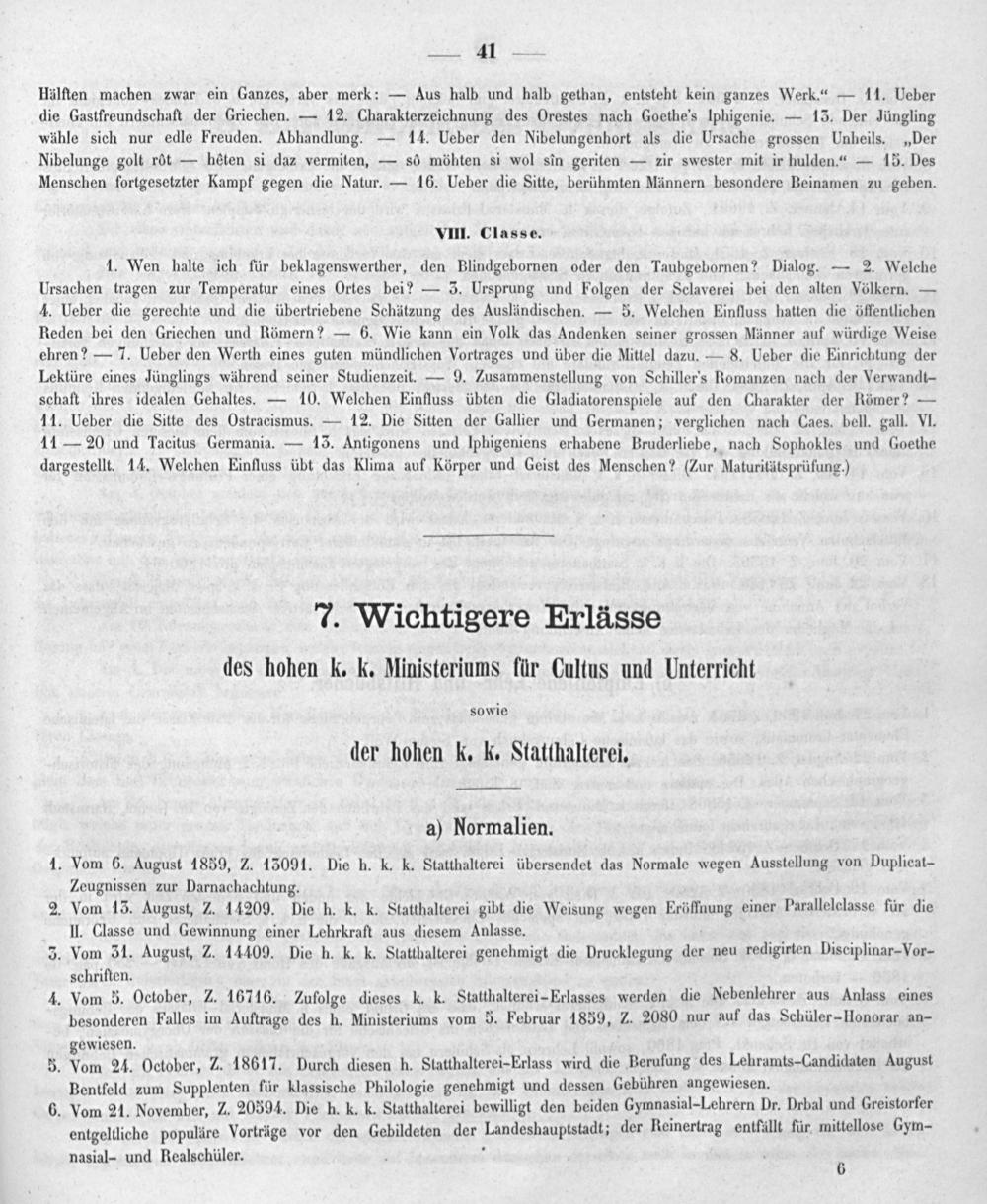 — 41 —

Hälften machen zwar ein Ganzes, aber merk: — Aus halb und halb gethan, entsteht kein ganzes Werk." — 11. Ueber die Gastfreundschaft der Griechen. — 12. Charakterzeichnung des Orestes nach Goethe's Iphigenie. — 13. Der Jüngling wähle sich nur edle Freuden. Abhandlung. — 14. Ueber den Nibelungenhort als die Ursache grossen Unheils. „Der Nibelunge golt rôt — hêten si daz vermiten, — sô möhten si wol sîn geriten — zir swester mit ir hulden." — 15. Des Menschen fortgesetzter Kampf gegen die Natur. — 16. Ueber die Sitte, berühmten Männern besondere Beinamen zu geben.

VIII. Classe.

1. Wen halte ich für beklagenswerther, den Blindgebornen oder den Taubgebornen? Dialog. — 2. Welche Ursachen tragen zur Temperatur eines Ortes bei? — 3. Ursprung und Folgen der Sclaverei bei den alten Völkern. — 4. Ueber die gerechte und die übertriebene Schätzung des Ausländischen. — 5. Welchen Einfluss hatten die öffentlichen Reden bei den Griechen und Römern? — 6. Wie kann ein Volk das Andenken seiner grossen Männer auf würdige Weise ehren? — 7. Ueber den Werth eines guten mündlichen Vortrages und über die Mittel dazu. — 8. Ueber die Einrichtung der Lektüre eines Jünglings während seiner Studienzeit. — 9. Zusammenstellung von Schiller's Romanzen nach der Verwandtschaft ihres idealen Gehaltes. — 10. Welchen Einfluss übten die Gladiatorenspiele auf den Charakter der Römer? — 11. Ueber die Sitte des Ostracismus. — 12. Die Sitten der Gallier und Germanen; verglichen nach Caes. bell. gall. VI. 11 — 20 und Tacitus Germania. — 13. Antigonens und Iphigeniens erhabene Bruderliebe, nach Sophokles und Goethe dargestellt. 14. Welchen Einfluss übt das Klima auf Körper und Geist des Menschen? (Zur Maturitätsprüfung.)

7. Wichtigere Erlässe

des hohen k. k. Ministeriums für Cultus und Unterricht

sowie

der hohen k. k. Statthalterei.

a) Normalien.

1. Vom 6. August 1859, Z. 13091. Die h. k. k. Statthalterei übersendet das Normale wegen Ausstellung von Duplicat-Zeugnissen zur Darnachachtung.
2. Vom 13. August, Z. 14209. Die h. k. k. Statthalterei gibt die Weisung wegen Eröffnung einer Parallelclasse für die II. Classe und Gewinnung einer Lehrkraft aus diesem Anlasse.
3. Vom 31. August, Z. 14409. Die h. k. k. Statthalterei genehmigt die Drucklegung der neu redigirten Disciplinar-Vorschriften.
4. Vom 5. October, Z. 16716. Zufolge dieses k. k. Statthalterei-Erlasses werden die Nebenlehrer aus Anlass eines besonderen Falles im Auftrage des h. Ministeriums vom 5. Februar 1859, Z. 2080 nur auf das Schüler-Honorar angewiesen.
5. Vom 24. October, Z. 18617. Durch diesen h. Statthalterei-Erlass wird die Berufung des Lehramts-Candidaten August Bentfeld zum Supplenten für klassische Philologie genehmigt und dessen Gebühren angewiesen.
6. Vom 21. November, Z. 20594. Die h. k. k. Statthalterei bewilligt den beiden Gymnasial-Lehrern Dr. Drbal und Greistorfer entgeltliche populäre Vorträge vor den Gebildeten der Landeshauptstadt; der Reinertrag entfällt für mittellose Gymnasial- und Realschüler.

6